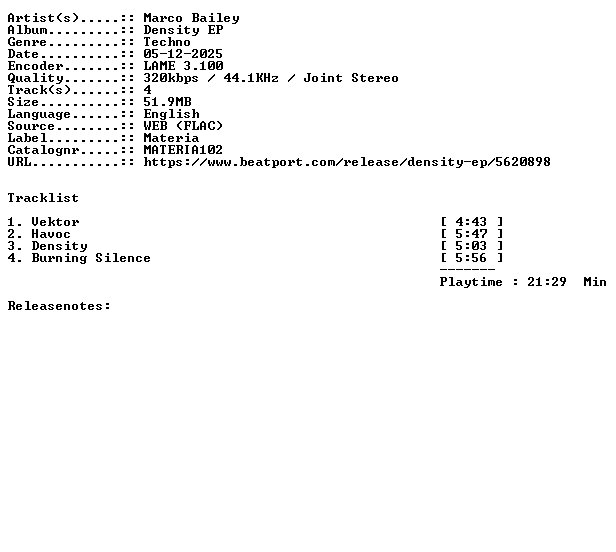 Artist(s).....:: Marco Bailey
Album.........:: Density EP
Genre.........:: Techno
Date..........:: 05-12-2025
Encoder.......:: LAME 3.100
Quality.......:: 320kbps / 44.1KHz / Joint Stereo
Track(s)......:: 4
Size..........:: 51.9MB
Language......:: English
Source........:: WEB (FLAC)
Label.........:: Materia
Catalognr.....:: MATERIA102
URL...........:: https://www.beatport.com/release/density-ep/5620898

Tracklist

1. Vektor [ 4:43 ]
2. Havoc [ 5:47 ]
3. Density [ 5:03 ]
4. Burning Silence [ 5:56 ]
-------
Playtime : 21:29 Min

Releasenotes: